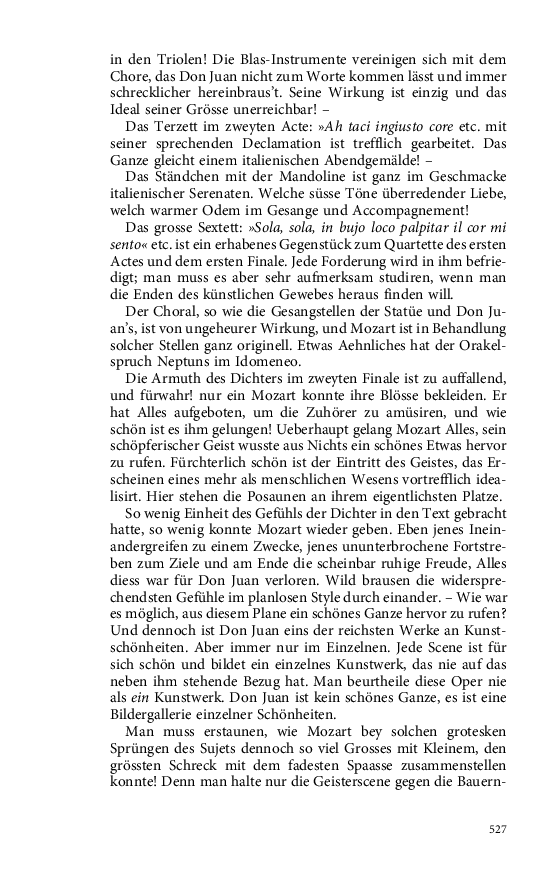 in den Triolen! Die Blas-Instrumente vereinigen sich mit dem Chore, das Don Juan nicht zum Worte kommen lässt und immer schrecklicher hereinbraus't. Seine Wirkung ist einzig und das Ideal seiner Grösse unerreichbar! –

Das Terzett im zweyten Acte: »Ah taci ingiusto core etc. mit seiner sprechenden Declamation ist trefflich gearbeitet. Das Ganze gleicht einem italienischen Abendgemälde! –

Das Ständchen mit der Mandoline ist ganz im Geschmacke italienischer Serenaten. Welche süsse Töne überredender Liebe, welch warmer Odem im Gesange und Accompagnement!

Das grosse Sextett: »Sola, sola, in bujo loco palpitar il cor mi sento« etc. ist ein erhabenes Gegenstück zum Quartette des ersten Actes und dem ersten Finale. Jede Forderung wird in ihm befriedigt; man muss es aber sehr aufmerksam studiren, wenn man die Enden des künstlichen Gewebes heraus finden will.

Der Choral, so wie die Gesangstellen der Statüe und Don Juan's, ist von ungeheurer Wirkung, und Mozart ist in Behandlung solcher Stellen ganz originell. Etwas Aehnliches hat der Orakelspruch Neptuns im Idomeneo.

Die Armuth des Dichters im zweyten Finale ist zu auffallend, und fürwahr! nur ein Mozart konnte ihre Blösse bekleiden. Er hat Alles aufgeboten, um die Zuhörer zu amüsiren, und wie schön ist es ihm gelungen! Ueberhaupt gelang Mozart Alles, sein schöpferischer Geist wusste aus Nichts ein schönes Etwas hervor zu rufen. Fürchterlich schön ist der Eintritt des Geistes, das Erscheinen eines mehr als menschlichen Wesens vortrefflich idealisirt. Hier stehen die Posaunen an ihrem eigentlichsten Platze.

So wenig Einheit des Gefühls der Dichter in den Text gebracht hatte, so wenig konnte Mozart wieder geben. Eben jenes Ineinandergreifen zu einem Zwecke, jenes ununterbrochene Fortstreben zum Ziele und am Ende die scheinbar ruhige Freude, Alles diess war für Don Juan verloren. Wild brausen die widersprechendsten Gefühle im planlosen Style durch einander. – Wie war es möglich, aus diesem Plane ein schönes Ganze hervor zu rufen? Und dennoch ist Don Juan eins der reichsten Werke an Kunstschönheiten. Aber immer nur im Einzelnen. Jede Scene ist für sich schön und bildet ein einzelnes Kunstwerk, das nie auf das neben ihm stehende Bezug hat. Man beurtheile diese Oper nie als ein Kunstwerk. Don Juan ist kein schönes Ganze, es ist eine Bildergallerie einzelner Schönheiten.

Man muss erstaunen, wie Mozart bey solchen grotesken Sprüngen des Sujets dennoch so viel Grosses mit Kleinem, den grössten Schreck mit dem fadesten Spaasse zusammenstellen konnte! Denn man halte nur die Geisterscene gegen die Bauern-

527